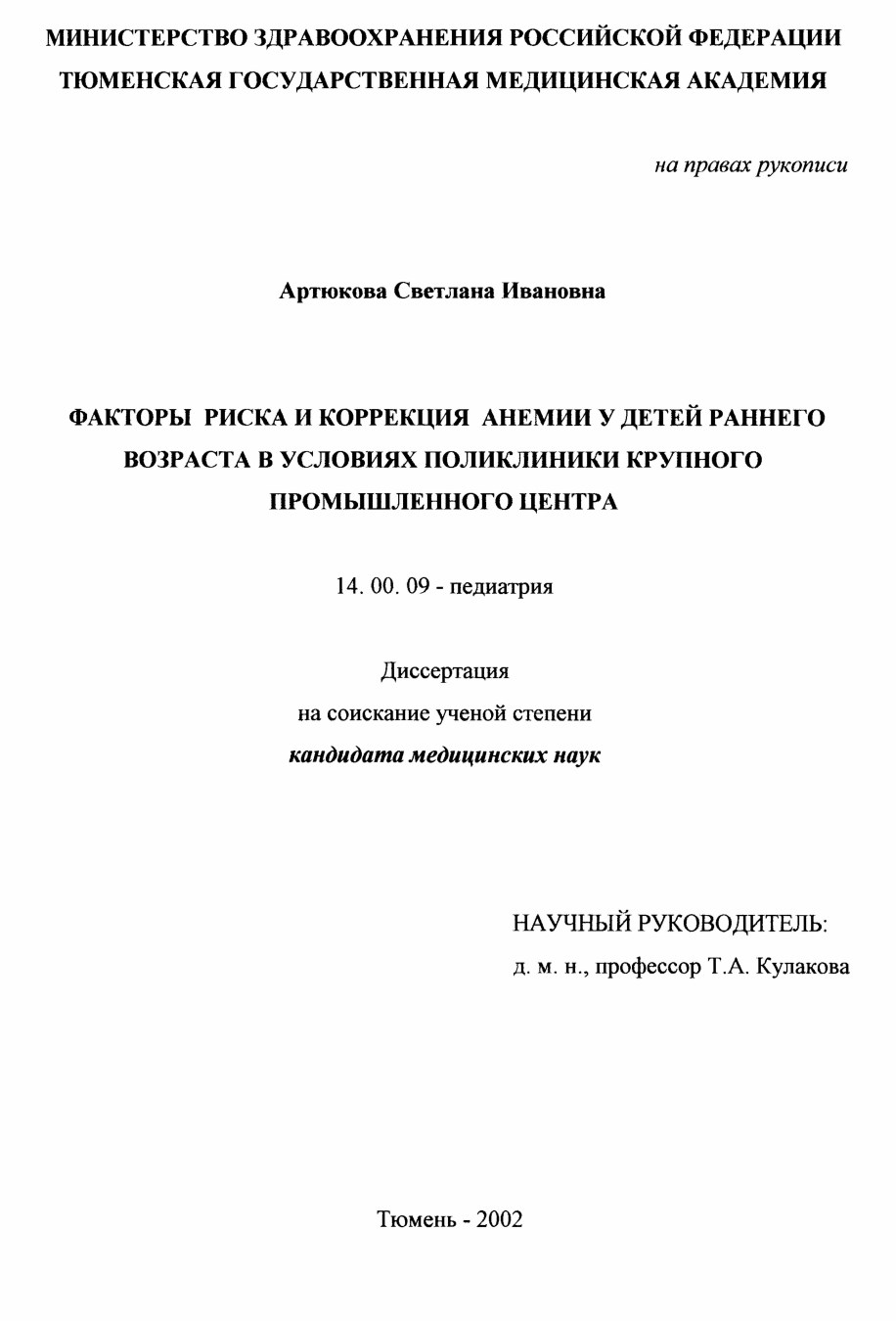 МИНИСТЕРСТВО ЗДРАВООХРАНЕНИЯ РОССИЙСКОЙ ФЕДЕРАЦИИ
ТЮМЕНСКАЯ ГОСУДАРСТВЕННАЯ МЕДИЦИНСКАЯ АКАДЕМИЯ

на правах рукописи

Артюкова Светлана Ивановна

ФАКТОРЫ РИСКА И КОРРЕКЦИЯ АНЕМИИ У ДЕТЕЙ РАННЕГО ВОЗРАСТА В УСЛОВИЯХ ПОЛИКЛИНИКИ КРУПНОГО ПРОМЫШЛЕННОГО ЦЕНТРА

14. 00. 09 - педиатрия

Диссертация
на соискание ученой степени
кандидата медицинских наук

НАУЧНЫЙ РУКОВОДИТЕЛЬ:
д. м. н., профессор Т.А. Кулакова

Тюмень - 2002